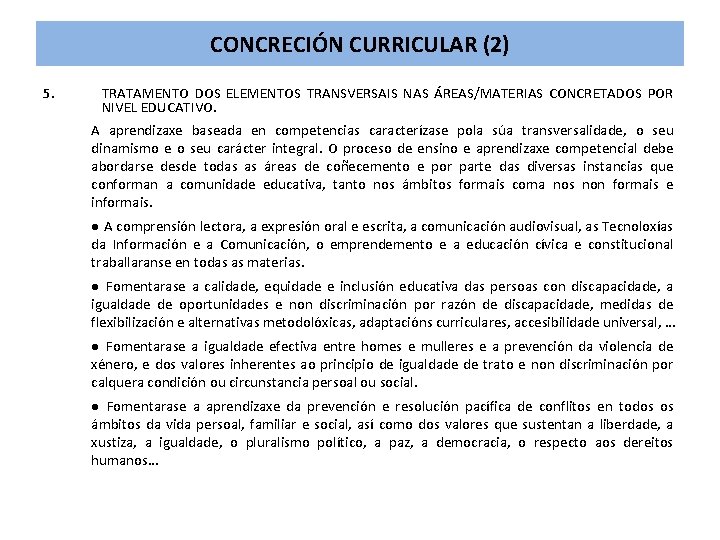 CONCRECIÓN CURRICULAR (2)

5. TRATAMENTO DOS ELEMENTOS TRANSVERSAIS NAS ÁREAS/MATERIAS CONCRETADOS POR NIVEL EDUCATIVO.

A aprendizaxe baseada en competencias caracterízase pola súa transversalidade, o seu dinamismo e o seu carácter integral. O proceso de ensino e aprendizaxe competencial debe abordarse desde todas as áreas de coñecemento e por parte das diversas instancias que conforman a comunidade educativa, tanto nos ámbitos formais coma nos non formais e informais.

● A comprensión lectora, a expresión oral e escrita, a comunicación audiovisual, as Tecnoloxías da Información e a Comunicación, o emprendemento e a educación cívica e constitucional traballaranse en todas as materias.

● Fomentarase a calidade, equidade e inclusión educativa das persoas con discapacidade, a igualdade de oportunidades e non discriminación por razón de discapacidade, medidas de flexibilización e alternativas metodolóxicas, adaptacións curriculares, accesibilidade universal, …

● Fomentarase a igualdade efectiva entre homes e mulleres e a prevención da violencia de xénero, e dos valores inherentes ao principio de igualdade de trato e non discriminación por calquera condición ou circunstancia persoal ou social.

● Fomentarase a aprendizaxe da prevención e resolución pacífica de conflitos en todos os ámbitos da vida persoal, familiar e social, así como dos valores que sustentan a liberdade, a xustiza, a igualdade, o pluralismo político, a paz, a democracia, o respecto aos dereitos humanos…